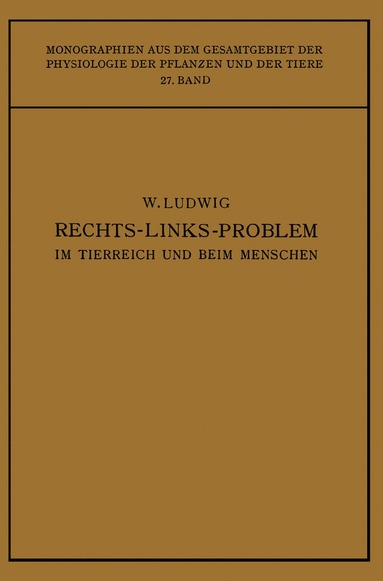 MONOGRAPHIEN AUS DEM GESAMTGEBIET DER PHYSIOLOGIE DER PFLANZEN UND DER TIERE
27. BAND

W. LUDWIG
RECHTS-LINKS-PROBLEM
IM TIERREICH UND BEIM MENSCHEN